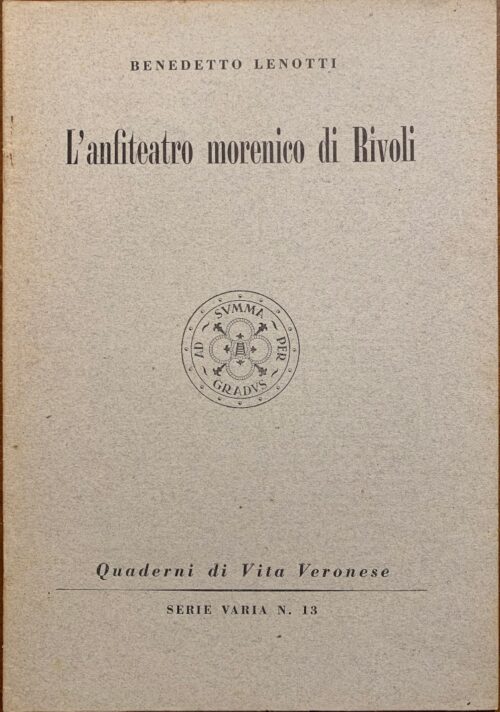 BENEDETTO LENOTTI

L'anfiteatro morenico di Rivoli

AD SVMMA PER GRADVS

Quaderni di Vita Veronese

SERIE VARIA N. 13